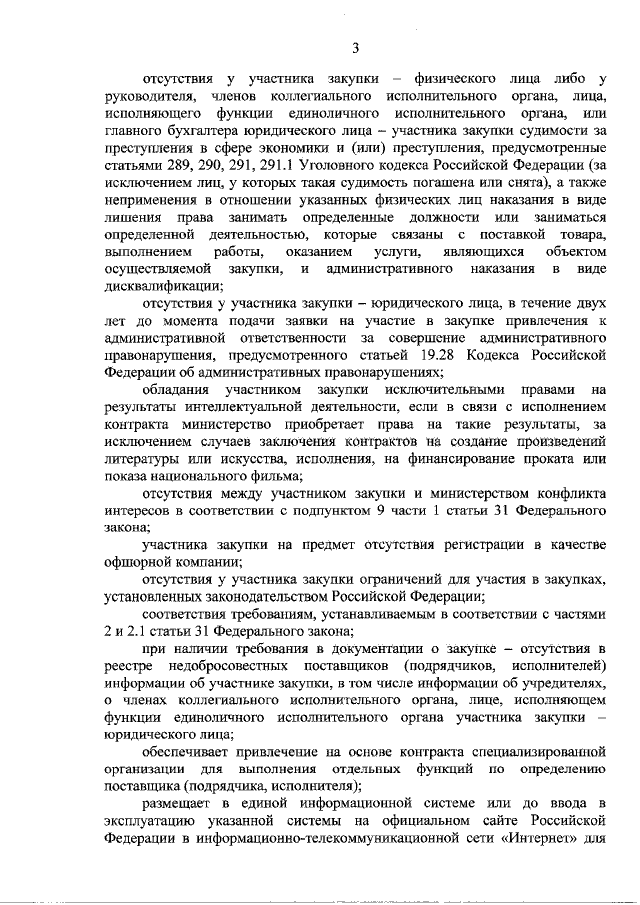 3

отсутствия у участника закупки – физического лица либо у руководителя, членов коллегиального исполнительного органа, лица, исполняющего функции единоличного исполнительного органа, или главного бухгалтера юридического лица – участника закупки судимости за преступления в сфере экономики и (или) преступления, предусмотренные статьями 289, 290, 291, 291.1 Уголовного кодекса Российской Федерации (за исключением лиц, у которых такая судимость погашена или снята), а также неприменения в отношении указанных физических лиц наказания в виде лишения права занимать определенные должности или заниматься определенной деятельностью, которые связаны с поставкой товара, выполнением работы, оказанием услуги, являющихся объектом осуществляемой закупки, и административного наказания в виде дисквалификации;

отсутствия у участника закупки – юридического лица, в течение двух лет до момента подачи заявки на участие в закупке привлечения к административной ответственности за совершение административного правонарушения, предусмотренного статьей 19.28 Кодекса Российской Федерации об административных правонарушениях;

обладания участником закупки исключительными правами на результаты интеллектуальной деятельности, если в связи с исполнением контракта министерство приобретает права на такие результаты, за исключением случаев заключения контрактов на создание произведений литературы или искусства, исполнения, на финансирование проката или показа национального фильма;

отсутствия между участником закупки и министерством конфликта интересов в соответствии с подпунктом 9 части 1 статьи 31 Федерального закона;

участника закупки на предмет отсутствия регистрации в качестве офшорной компании;

отсутствия у участника закупки ограничений для участия в закупках, установленных законодательством Российской Федерации;

соответствия требованиям, устанавливаемым в соответствии с частями 2 и 2.1 статьи 31 Федерального закона;

при наличии требования в документации о закупке – отсутствия в реестре недобросовестных поставщиков (подрядчиков, исполнителей) информации об участнике закупки, в том числе информации об учредителях, о членах коллегиального исполнительного органа, лице, исполняющем функции единоличного исполнительного органа участника закупки – юридического лица;

обеспечивает привлечение на основе контракта специализированной организации для выполнения отдельных функций по определению поставщика (подрядчика, исполнителя);

размещает в единой информационной системе или до ввода в эксплуатацию указанной системы на официальном сайте Российской Федерации в информационно-телекоммуникационной сети «Интернет» для